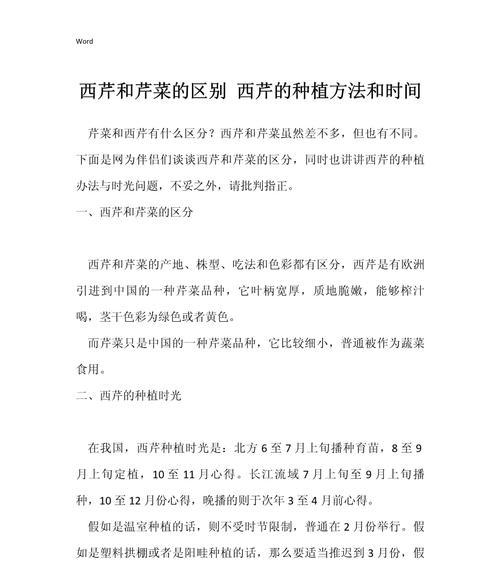 Word

西芹和芹菜的区别 西芹的种植方法和时间

芹菜和西芹有什么区分？西芹和芹菜虽然差不多，但也有不同。下面是网为伴侣们谈谈西芹和芹菜的区分，同时也讲讲西芹的种植办法与时光问题，不妥之外，请批判指正。

一、西芹和芹菜的区分

西芹和芹菜的产地、株型、吃法和色彩都有区分，西芹是有欧洲引进到中国的一种芹菜品种，它叶柄宽厚，质地脆嫩，能够榨汁喝，茎干色彩为绿色或者黄色。

而芹菜只是中国的一种芹菜品种，它比较细小，普通被作为蔬菜食用。

二、西芹的种植时光

在我国，西芹种植时光是：北方 6 至 7 月上旬播种育苗，8 至 9 月上旬定植，10 至 11 月心得。长江流域 7 月上旬至 9 月上旬播种，10 至 12 月份心得，晚播的则于次年 3 至 4 月前心得。

假如是温室种植的话，则不受时节限制，普通在 2 月份举行。假如是塑料拱棚或者是阳畦种植的话，那么要适当推迟到 3 月份，假